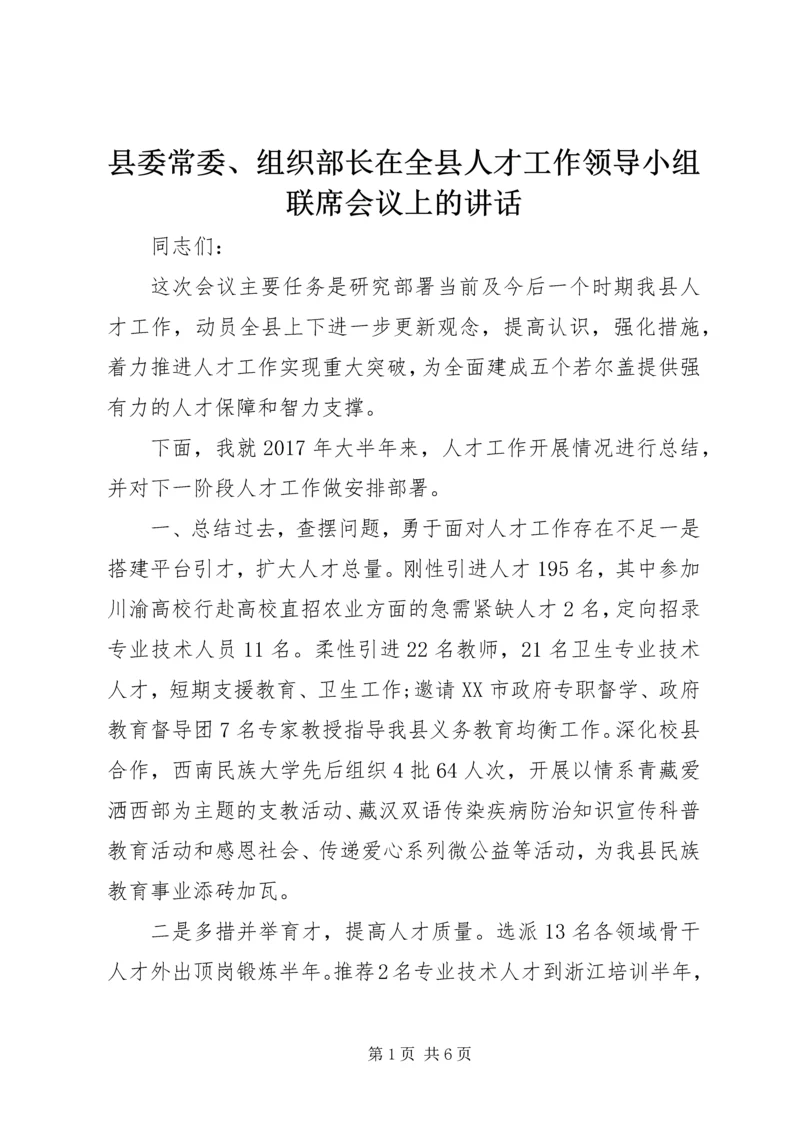 县委常委、组织部长在全县人才工作领导小组联席会议上的讲话

同志们：

这次会议主要任务是研究部署当前及今后一个时期我县人才工作，动员全县上下进一步更新观念，提高认识，强化措施，着力推进人才工作实现重大突破，为全面建成五个若尔盖提供强有力的人才保障和智力支撑。

下面，我就2017年大半年来，人才工作开展情况进行总结，并对下一阶段人才工作做安排部署。

一、总结过去，查摆问题，勇于面对人才工作存在不足一是搭建平台引才，扩大人才总量。刚性引进人才195名，其中参加川渝高校行赴高校直招农业方面的急需紧缺人才2名，定向招录专业技术人员11名。柔性引进22名教师，21名卫生专业技术人才，短期支援教育、卫生工作;邀请XX市政府专职督学、政府教育督导团7名专家教授指导我县义务教育均衡工作。深化校县合作，西南民族大学先后组织4批64人次，开展以情系青藏爱洒西部为主题的支教活动、藏汉双语传染疾病防治知识宣传科普教育活动和感恩社会、传递爱心系列微公益等活动，为我县民族教育事业添砖加瓦。

二是多措并举育才，提高人才质量。选派13名各领域骨干人才外出顶岗锻炼半年。推荐2名专业技术人才到浙江培训半年，

第1页 共6页